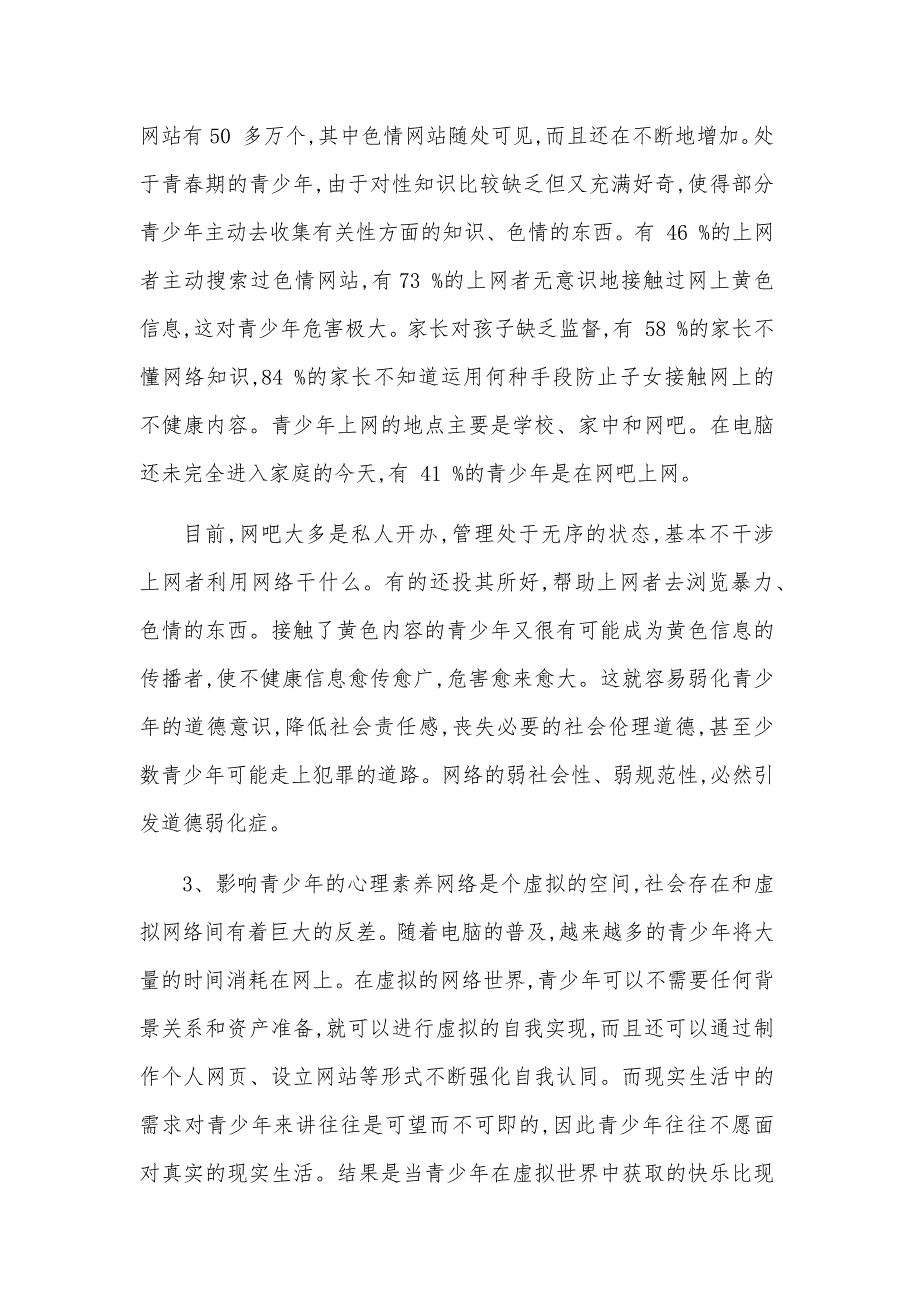 网站有 50 多万个,其中色情网站随处可见,而且还在不断地增加。处于青春期的青少年,由于对性知识比较缺乏但又充满好奇,使得部分青少年主动去收集有关性方面的知识、色情的东西。有 46 %的上网者主动搜索过色情网站,有 73 %的上网者无意识地接触过网上黄色信息,这对青少年危害极大。家长对孩子缺乏监督,有 58 %的家长不懂网络知识,84 %的家长不知道运用何种手段防止子女接触网上的不健康内容。青少年上网的地点主要是学校、家中和网吧。在电脑还未完全进入家庭的今天,有 41 %的青少年是在网吧上网。

目前,网吧大多是私人开办,管理处于无序的状态,基本不干涉上网者利用网络干什么。有的还投其所好,帮助上网者去浏览暴力、色情的东西。接触了黄色内容的青少年又很有可能成为黄色信息的传播者,使不健康信息愈传愈广,危害愈来愈大。这就容易弱化青少年的道德意识,降低社会责任感,丧失必要的社会伦理道德,甚至少数青少年可能走上犯罪的道路。网络的弱社会性、弱规范性,必然引发道德弱化症。

3、影响青少年的心理素养网络是个虚拟的空间,社会存在和虚拟网络间有着巨大的反差。随着电脑的普及,越来越多的青少年将大量的时间消耗在网上。在虚拟的网络世界,青少年可以不需要任何背景关系和资产准备,就可以进行虚拟的自我实现,而且还可以通过制作个人网页、设立网站等形式不断强化自我认同。而现实生活中的需求对青少年来讲往往是可望而不可即的,因此青少年往往不愿面对真实的现实生活。结果是当青少年在虚拟世界中获取的快乐比现